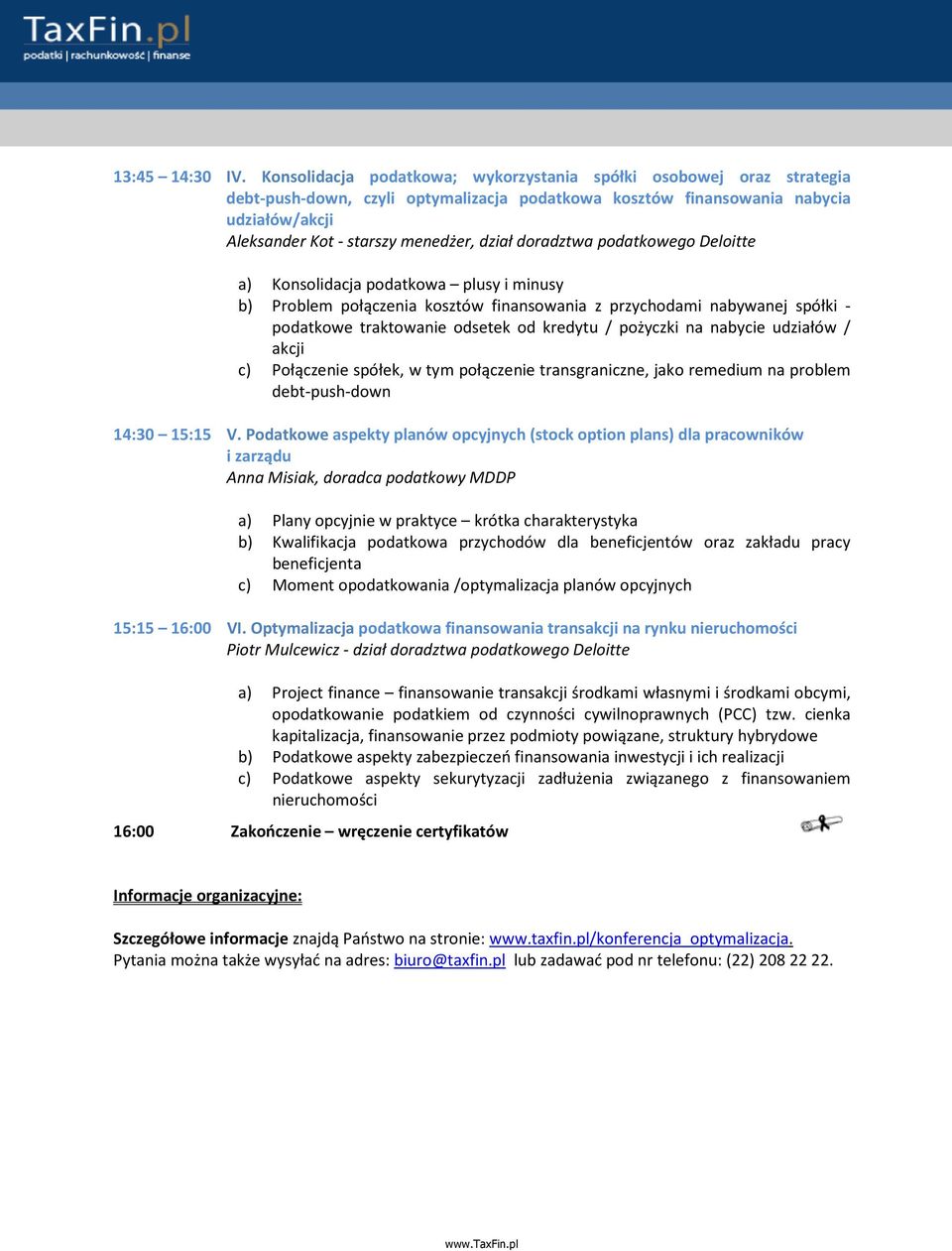 TaxFin.pl
podatki | rachunkowość | finanse

13:45 – 14:30 IV. Konsolidacja podatkowa; wykorzystania spółki osobowej oraz strategia debt-push-down, czyli optymalizacja podatkowa kosztów finansowania nabycia udziałów/akcji
Aleksander Kot - starszy menedżer, dział doradztwa podatkowego Deloitte

a) Konsolidacja podatkowa – plusy i minusy
b) Problem połączenia kosztów finansowania z przychodami nabywanej spółki - podatkowe traktowanie odsetek od kredytu / pożyczki na nabycie udziałów / akcji
c) Połączenie spółek, w tym połączenie transgraniczne, jako remedium na problem debt-push-down

14:30 – 15:15 V. Podatkowe aspekty planów opcyjnych (stock option plans) dla pracowników i zarządu
Anna Misiak, doradca podatkowy MDDP

a) Plany opcyjnie w praktyce – krótka charakterystyka
b) Kwalifikacja podatkowa przychodów dla beneficjentów oraz zakładu pracy beneficjenta
c) Moment opodatkowania /optymalizacja planów opcyjnych

15:15 – 16:00 VI. Optymalizacja podatkowa finansowania transakcji na rynku nieruchomości
Piotr Mulcewicz - dział doradztwa podatkowego Deloitte

a) Project finance – finansowanie transakcji środkami własnymi i środkami obcymi, opodatkowanie podatkiem od czynności cywilnoprawnych (PCC) tzw. cienka kapitalizacja, finansowanie przez podmioty powiązane, struktury hybrydowe
b) Podatkowe aspekty zabezpieczeń finansowania inwestycji i ich realizacji
c) Podatkowe aspekty sekurytyzacji zadłużenia związanego z finansowaniem nieruchomości

16:00 Zakończenie – wręczenie certyfikatów

Informacje organizacyjne:

Szczegółowe informacje znajdą Państwo na stronie: www.taxfin.pl/konferencja_optymalizacja.
Pytania można także wysyłać na adres: biuro@taxfin.pl lub zadawać pod nr telefonu: (22) 208 22 22.

www.TaxFin.pl